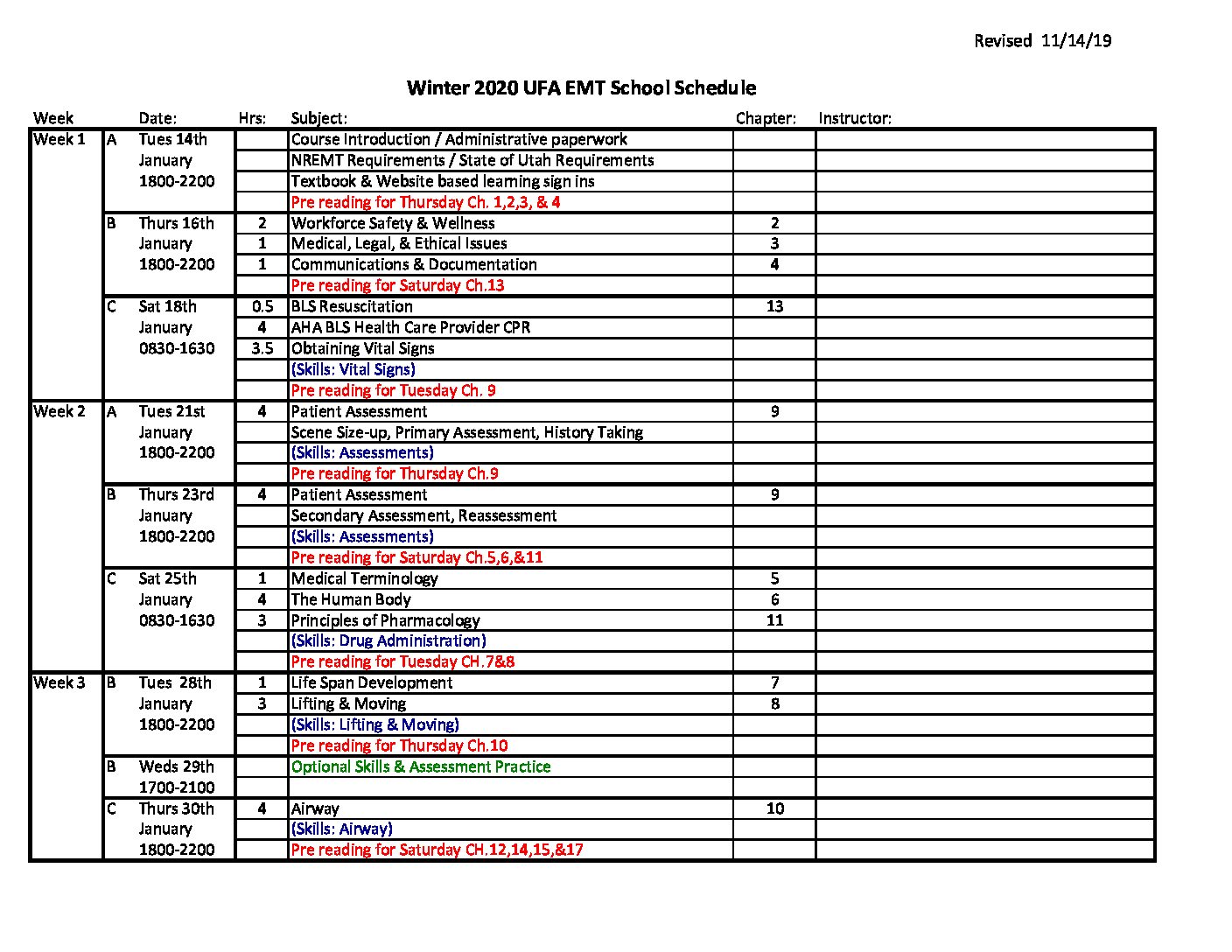 Revised 11/14/19

Winter 2020 UFA EMT School Schedule

| Week | | Date: | Hrs: | Subject: | Chapter: | Instructor: |
|---|---|---|---|---|---|---|
| Week 1 | A | Tues 14th | | Course Introduction / Administrative paperwork | | |
| | | January | | NREMT Requirements / State of Utah Requirements | | |
| | | 1800-2200 | | Textbook & Website based learning sign ins | | |
| | | | | Pre reading for Thursday Ch. 1,2,3, & 4 | | |
| | B | Thurs 16th | 2 | Workforce Safety & Wellness | 2 | |
| | | January | 1 | Medical, Legal, & Ethical Issues | 3 | |
| | | 1800-2200 | 1 | Communications & Documentation | 4 | |
| | | | | Pre reading for Saturday Ch.13 | | |
| | C | Sat 18th | 0.5 | BLS Resuscitation | 13 | |
| | | January | 4 | AHA BLS Health Care Provider CPR | | |
| | | 0830-1630 | 3.5 | Obtaining Vital Signs | | |
| | | | | (Skills: Vital Signs) | | |
| | | | | Pre reading for Tuesday Ch. 9 | | |
| Week 2 | A | Tues 21st | 4 | Patient Assessment | 9 | |
| | | January | | Scene Size-up, Primary Assessment, History Taking | | |
| | | 1800-2200 | | (Skills: Assessments) | | |
| | | | | Pre reading for Thursday Ch.9 | | |
| | B | Thurs 23rd | 4 | Patient Assessment | 9 | |
| | | January | | Secondary Assessment, Reassessment | | |
| | | 1800-2200 | | (Skills: Assessments) | | |
| | | | | Pre reading for Saturday Ch.5,6,&11 | | |
| | C | Sat 25th | 1 | Medical Terminology | 5 | |
| | | January | 4 | The Human Body | 6 | |
| | | 0830-1630 | 3 | Principles of Pharmacology | 11 | |
| | | | | (Skills: Drug Administration) | | |
| | | | | Pre reading for Tuesday CH.7&8 | | |
| Week 3 | B | Tues 28th | 1 | Life Span Development | 7 | |
| | | January | 3 | Lifting & Moving | 8 | |
| | | 1800-2200 | | (Skills: Lifting & Moving) | | |
| | | | | Pre reading for Thursday Ch.10 | | |
| | B | Weds 29th | | Optional Skills & Assessment Practice | | |
| | | 1700-2100 | | | | |
| | C | Thurs 30th | 4 | Airway | 10 | |
| | | January | | (Skills: Airway) | | |
| | | 1800-2200 | | Pre reading for Saturday CH.12,14,15,&17 | | |